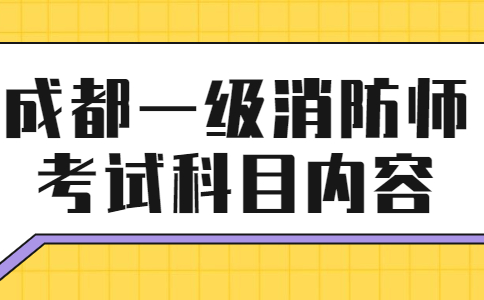 成都一级消防师
考试科目内容